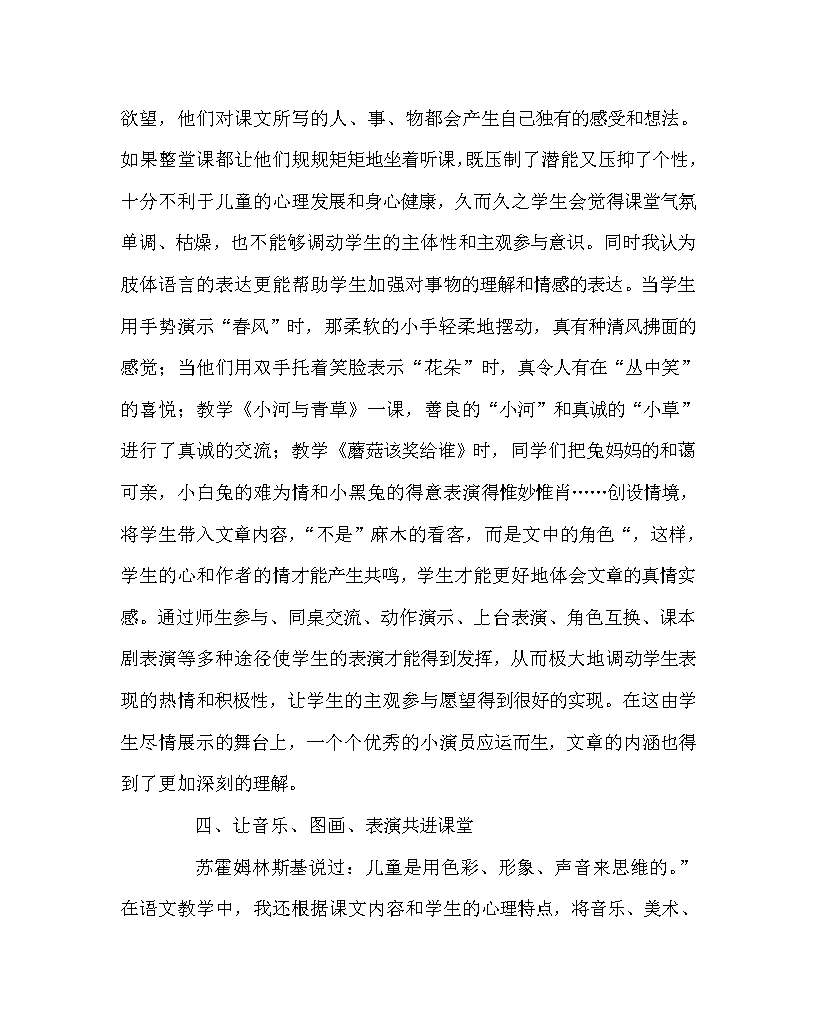 欲望，他们对课文所写的人、事、物都会产生自己独有的感受和想法。如果整堂课都让他们规规矩矩地坐着听课，既压制了潜能又压抑了个性，十分不利于儿童的心理发展和身心健康，久而久之学生会觉得课堂气氛单调、枯燥，也不能够调动学生的主体性和主观参与意识。同时我认为肢体语言的表达更能帮助学生加强对事物的理解和情感的表达。当学生用手势演示“春风”时，那柔软的小手轻柔地摆动，真有种清风拂面的感觉；当他们用双手托着笑脸表示“花朵”时，真令人有在“丛中笑”的喜悦；教学《小河与青草》一课，善良的“小河”和真诚的“小草”进行了真诚的交流；教学《蘑菇该奖给谁》时，同学们把兔妈妈的和蔼可亲，小白兔的难为情和小黑兔的得意表演得惟妙惟肖……创设情境，将学生带入文章内容，“不是”麻木的看客，而是文中的角色“，这样，学生的心和作者的情才能产生共鸣，学生才能更好地体会文章的真情实感。通过师生参与、同桌交流、动作演示、上台表演、角色互换、课本剧表演等多种途径使学生的表演才能得到发挥，从而极大地调动学生表现的热情和积极性，让学生的主观参与愿望得到很好的实现。在这由学生尽情展示的舞台上，一个个优秀的小演员应运而生，文章的内涵也得到了更加深刻的理解。

四、让音乐、图画、表演共进课堂

苏霍姆林斯基说过：儿童是用色彩、形象、声音来思维的。”在语文教学中，我还根据课文内容和学生的心理特点，将音乐、美术、